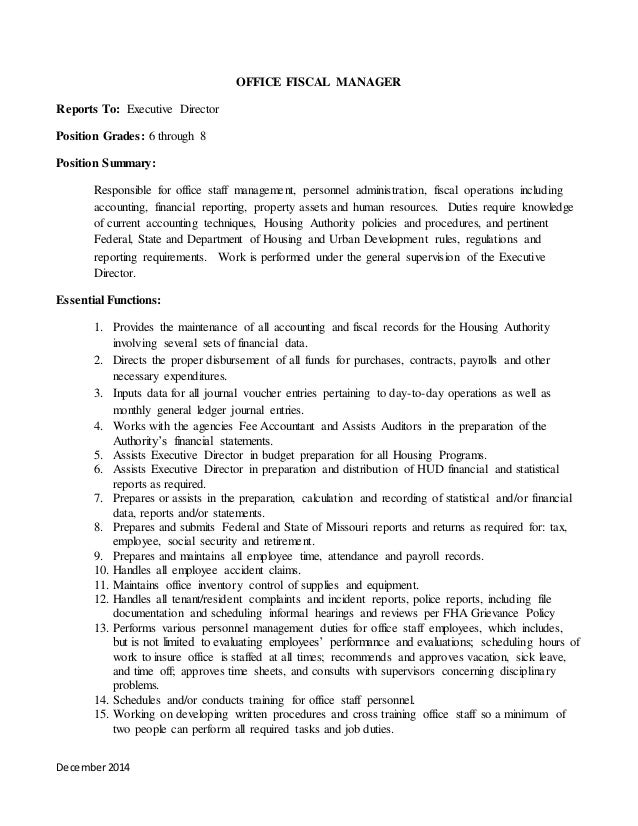 OFFICE FISCAL MANAGER

Reports To: Executive Director

Position Grades: 6 through 8

Position Summary:

Responsible for office staff management, personnel administration, fiscal operations including accounting, financial reporting, property assets and human resources. Duties require knowledge of current accounting techniques, Housing Authority policies and procedures, and pertinent Federal, State and Department of Housing and Urban Development rules, regulations and reporting requirements. Work is performed under the general supervision of the Executive Director.

Essential Functions:

1. Provides the maintenance of all accounting and fiscal records for the Housing Authority involving several sets of financial data.
2. Directs the proper disbursement of all funds for purchases, contracts, payrolls and other necessary expenditures.
3. Inputs data for all journal voucher entries pertaining to day-to-day operations as well as monthly general ledger journal entries.
4. Works with the agencies Fee Accountant and Assists Auditors in the preparation of the Authority's financial statements.
5. Assists Executive Director in budget preparation for all Housing Programs.
6. Assists Executive Director in preparation and distribution of HUD financial and statistical reports as required.
7. Prepares or assists in the preparation, calculation and recording of statistical and/or financial data, reports and/or statements.
8. Prepares and submits Federal and State of Missouri reports and returns as required for: tax, employee, social security and retirement.
9. Prepares and maintains all employee time, attendance and payroll records.
10. Handles all employee accident claims.
11. Maintains office inventory control of supplies and equipment.
12. Handles all tenant/resident complaints and incident reports, police reports, including file documentation and scheduling informal hearings and reviews per FHA Grievance Policy
13. Performs various personnel management duties for office staff employees, which includes, but is not limited to evaluating employees' performance and evaluations; scheduling hours of work to insure office is staffed at all times; recommends and approves vacation, sick leave, and time off; approves time sheets, and consults with supervisors concerning disciplinary problems.
14. Schedules and/or conducts training for office staff personnel.
15. Working on developing written procedures and cross training office staff so a minimum of two people can perform all required tasks and job duties.

December 2014